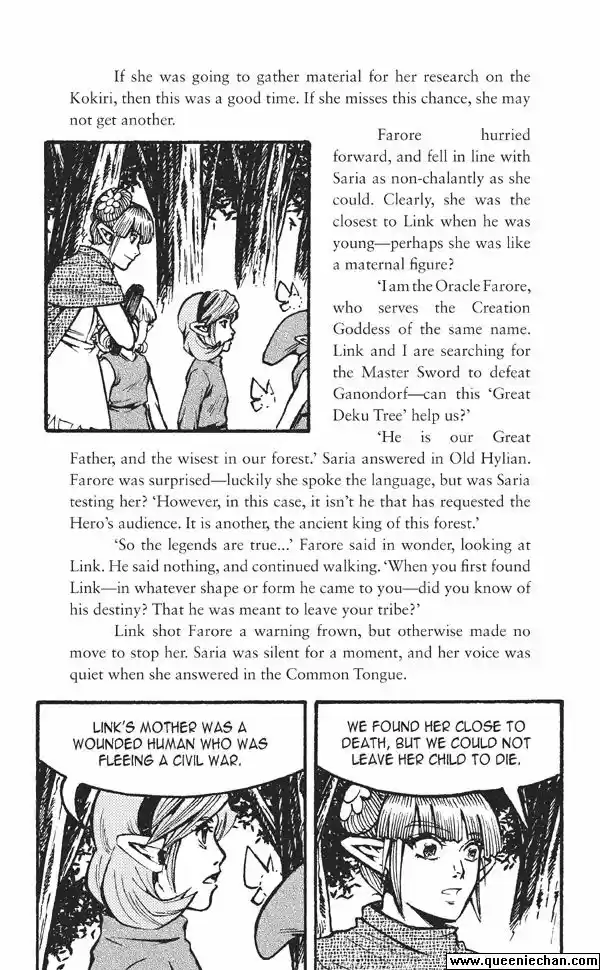 If she was going to gather material for her research on the Kokiri, then this was a good time. If she misses this chance, she may not get another.

Farore hurried forward, and fell in line with Saria as non-chalantly as she could. Clearly, she was the closest to Link when he was young—perhaps she was like a maternal figure?

'I am the Oracle Farore, who serves the Creation Goddess of the same name. Link and I are searching for the Master Sword to defeat Ganondorf—can this 'Great Deku Tree' help us?'

'He is our Great Father, and the wisest in our forest.' Saria answered in Old Hylian. Farore was surprised—luckily she spoke the language, but was Saria testing her? 'However, in this case, it isn't he that has requested the Hero's audience. It is another, the ancient king of this forest.'

'So the legends are true...' Farore said in wonder, looking at Link. He said nothing, and continued walking. 'When you first found Link—in whatever shape or form he came to you—did you know of his destiny? That he was meant to leave your tribe?'

Link shot Farore a warning frown, but otherwise made no move to stop her. Saria was silent for a moment, and her voice was quiet when she answered in the Common Tongue.

LINK'S MOTHER WAS A WOUNDED HUMAN WHO WAS FLEEING A CIVIL WAR.

WE FOUND HER CLOSE TO DEATH, BUT WE COULD NOT LEAVE HER CHILD TO DIE.

www.queeniechan.com